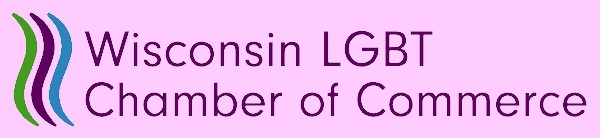 Wisconsin LGBT
Chamber of Commerce